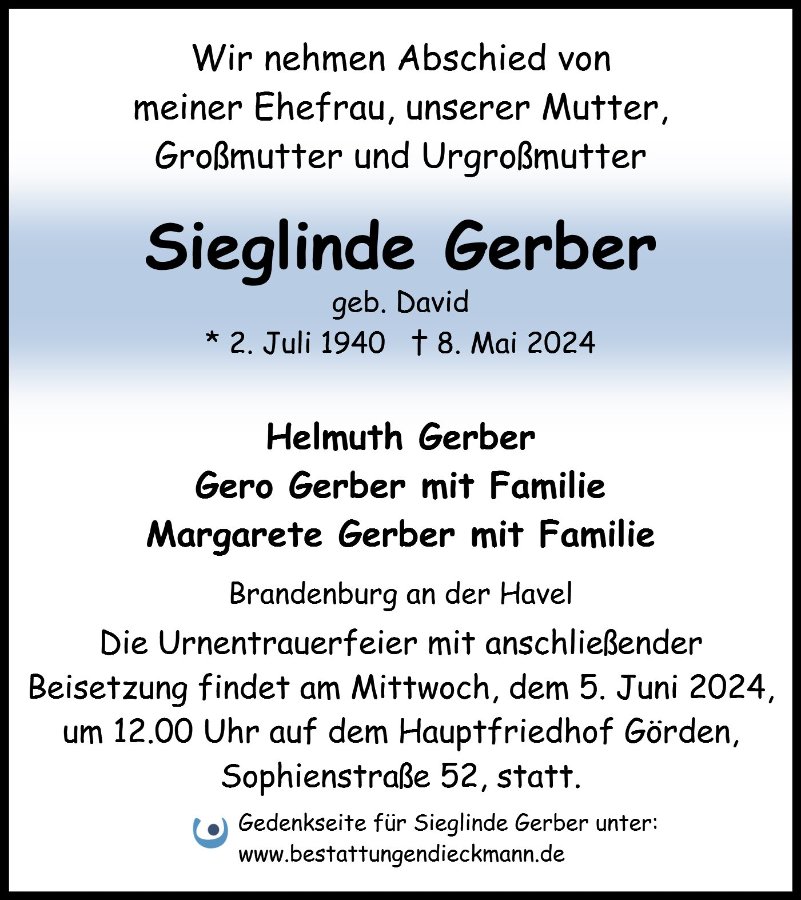 Wir nehmen Abschied von
meiner Ehefrau, unserer Mutter,
Großmutter und Urgroßmutter

Sieglinde Gerber
geb. David
* 2. Juli 1940 † 8. Mai 2024

Helmuth Gerber
Gero Gerber mit Familie
Margarete Gerber mit Familie

Brandenburg an der Havel

Die Urnentrauerfeier mit anschließender Beisetzung findet am Mittwoch, dem 5. Juni 2024, um 12.00 Uhr auf dem Hauptfriedhof Görden, Sophienstraße 52, statt.

Gedenkseite für Sieglinde Gerber unter:
www.bestattungendieckmann.de